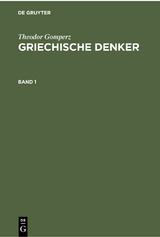 DE GRUYTER

Theodor Gomperz
GRIECHISCHE DENKER

BAND 1

DE
G